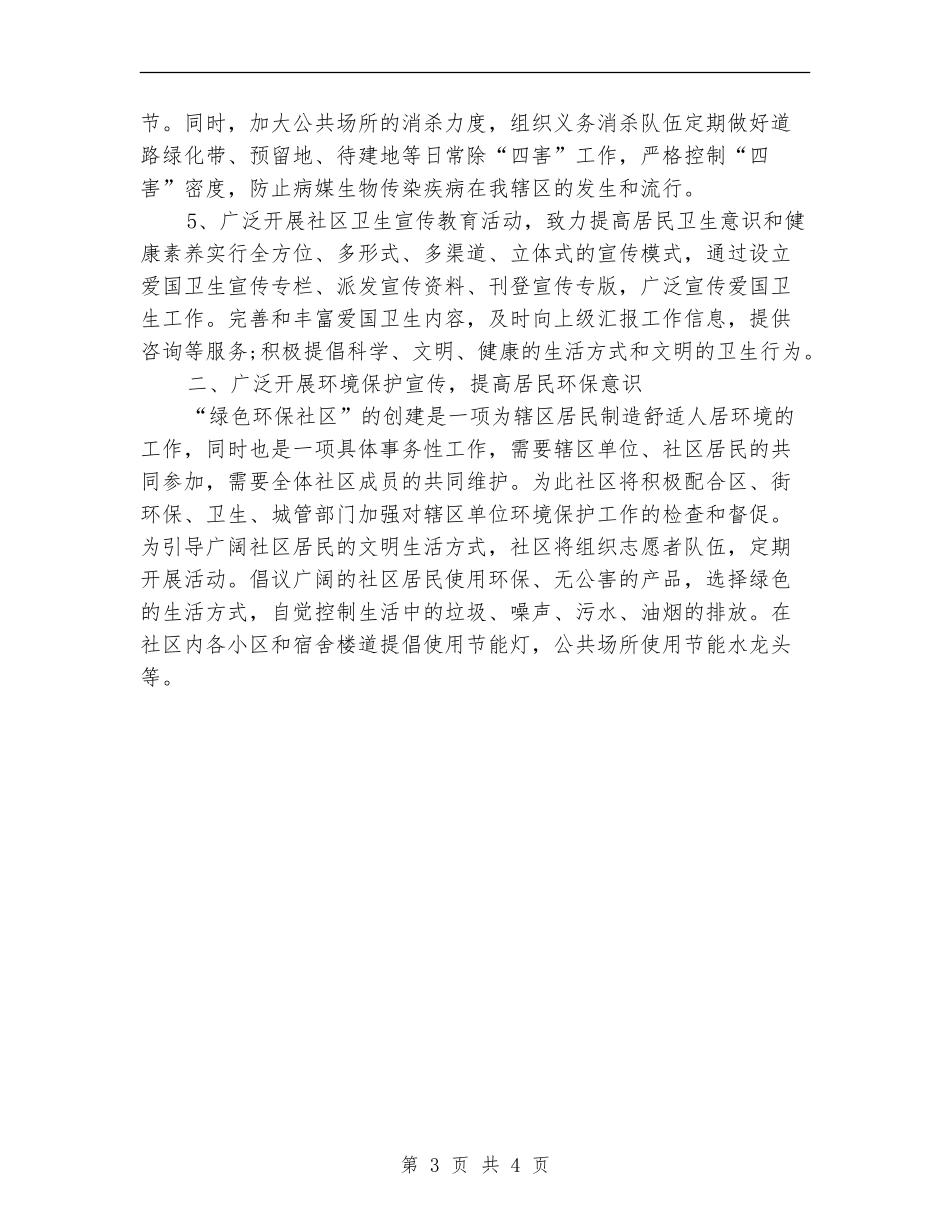 节。同时，加大公共场所的消杀力度，组织义务消杀队伍定期做好道路绿化带、预留地、待建地等日常除“四害”工作，严格控制“四害”密度，防止病媒生物传染疾病在我辖区的发生和流行。

5、广泛开展社区卫生宣传教育活动，致力提高居民卫生意识和健康素养实行全方位、多形式、多渠道、立体式的宣传模式，通过设立爱国卫生宣传专栏、派发宣传资料、刊登宣传专版，广泛宣传爱国卫生工作。完善和丰富爱国卫生内容，及时向上级汇报工作信息，提供咨询等服务;积极提倡科学、文明、健康的生活方式和文明的卫生行为。

二、广泛开展环境保护宣传，提高居民环保意识

“绿色环保社区”的创建是一项为辖区居民制造舒适人居环境的工作，同时也是一项具体事务性工作，需要辖区单位、社区居民的共同参加，需要全体社区成员的共同维护。为此社区将积极配合区、街环保、卫生、城管部门加强对辖区单位环境保护工作的检查和督促。为引导广阔社区居民的文明生活方式，社区将组织志愿者队伍，定期开展活动。倡议广阔的社区居民使用环保、无公害的产品，选择绿色的生活方式，自觉控制生活中的垃圾、噪声、污水、油烟的排放。在社区内各小区和宿舍楼道提倡使用节能灯，公共场所使用节能水龙头等。

第 3 页 共 4 页